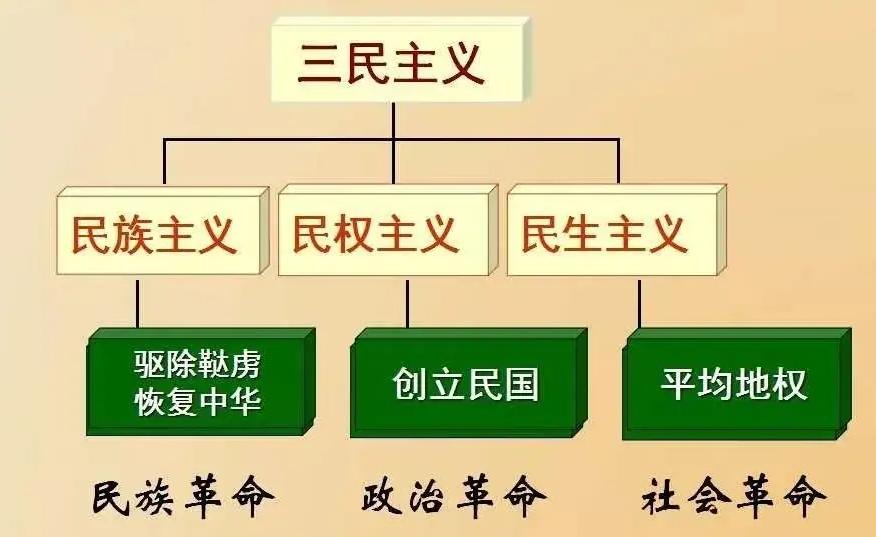 三民主义

民族主义

民权主义

民生主义

驱除鞑虏
恢复中华

创立民国

平均地权

民族革命

政治革命

社会革命